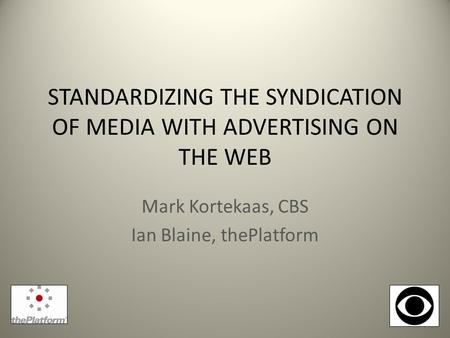 STANDARDIZING THE SYNDICATION OF MEDIA WITH ADVERTISING ON THE WEB

Mark Kortekaas, CBS
Ian Blaine, thePlatform

thePlatform